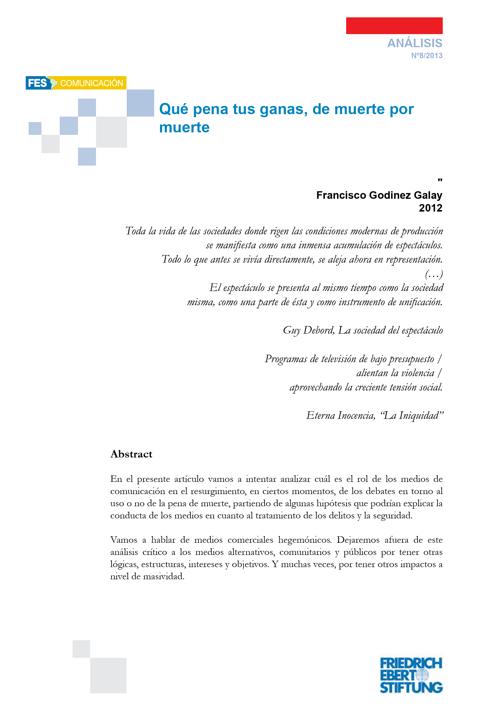 ANÁLISIS
Nº8/2013

FES COMUNICACIÓN

Qué pena tus ganas, de muerte por muerte

"
Francisco Godinez Galay
2012

Toda la vida de las sociedades donde rigen las condiciones modernas de producción se manifiesta como una inmensa acumulación de espectáculos.
Todo lo que antes se vivía directamente, se aleja ahora en representación.
(…)
El espectáculo se presenta al mismo tiempo como la sociedad misma, como una parte de ésta y como instrumento de unificación.

Guy Debord, La sociedad del espectáculo

Programas de televisión de bajo presupuesto /
alientan la violencia /
aprovechando la creciente tensión social.

Eterna Inocencia, "La Iniquidad"

Abstract

En el presente artículo vamos a intentar analizar cuál es el rol de los medios de comunicación en el resurgimiento, en ciertos momentos, de los debates en torno al uso o no de la pena de muerte, partiendo de algunas hipótesis que podrían explicar la conducta de los medios en cuanto al tratamiento de los delitos y la seguridad.

Vamos a hablar de medios comerciales hegemónicos. Dejaremos afuera de este análisis crítico a los medios alternativos, comunitarios y públicos por tener otras lógicas, estructuras, intereses y objetivos. Y muchas veces, por tener otros impactos a nivel de masividad.

FRIEDRICH EBERT STIFTUNG